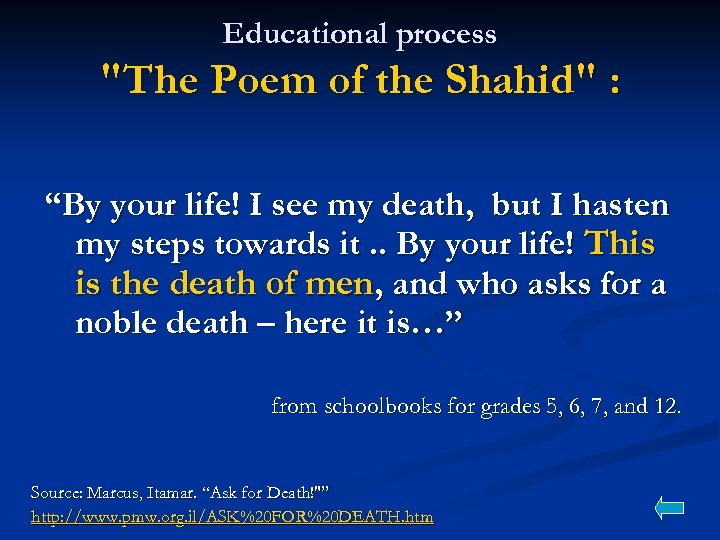 Educational process
"The Poem of the Shahid" :

"By your life! I see my death, but I hasten my steps towards it .. By your life! This is the death of men, and who asks for a noble death – here it is…"

from schoolbooks for grades 5, 6, 7, and 12.

Source: Marcus, Itamar. "Ask for Death!""
http://www.pmw.org.il/ASK%20FOR%20DEATH.htm